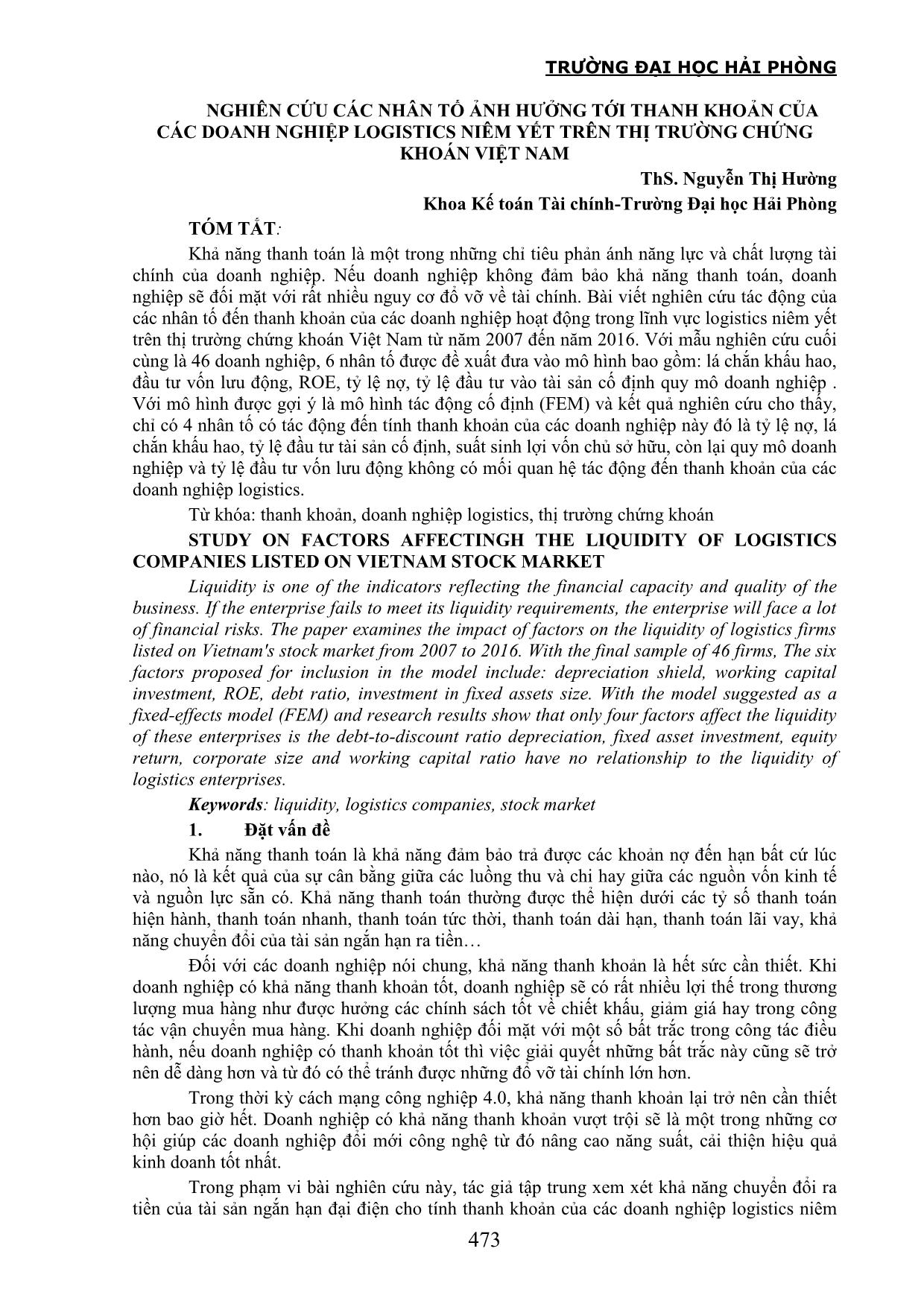 TRƯỜNG ĐẠI HỌC HẢI PHÒNG

NGHIÊN CỨU CÁC NHÂN TỐ ẢNH HƯỞNG TỚI THANH KHOẢN CỦA CÁC DOANH NGHIỆP LOGISTICS NIÊM YẾT TRÊN THỊ TRƯỜNG CHỨNG KHOÁN VIỆT NAM

ThS. Nguyễn Thị Hường
Khoa Kế toán Tài chính-Trường Đại học Hải Phòng

TÓM TẮT:

Khả năng thanh toán là một trong những chỉ tiêu phản ánh năng lực và chất lượng tài chính của doanh nghiệp. Nếu doanh nghiệp không đảm bảo khả năng thanh toán, doanh nghiệp sẽ đối mặt với rất nhiều nguy cơ đổ vỡ về tài chính. Bài viết nghiên cứu tác động của các nhân tố đến thanh khoản của các doanh nghiệp hoạt động trong lĩnh vực logistics niêm yết trên thị trường chứng khoán Việt Nam từ năm 2007 đến năm 2016. Với mẫu nghiên cứu cuối cùng là 46 doanh nghiệp, 6 nhân tố được đề xuất đưa vào mô hình bao gồm: lá chắn khấu hao, đầu tư vốn lưu động, ROE, tỷ lệ nợ, tỷ lệ đầu tư vào tài sản cố định quy mô doanh nghiệp . Với mô hình được gợi ý là mô hình tác động cố định (FEM) và kết quả nghiên cứu cho thấy, chỉ có 4 nhân tố có tác động đến tính thanh khoản của các doanh nghiệp này đó là tỷ lệ nợ, lá chắn khấu hao, tỷ lệ đầu tư tài sản cố định, suất sinh lợi vốn chủ sở hữu, còn lại quy mô doanh nghiệp và tỷ lệ đầu tư vốn lưu động không có mối quan hệ tác động đến thanh khoản của các doanh nghiệp logistics.

Từ khóa: thanh khoản, doanh nghiệp logistics, thị trường chứng khoán

STUDY ON FACTORS AFFECTINGH THE LIQUIDITY OF LOGISTICS COMPANIES LISTED ON VIETNAM STOCK MARKET

Liquidity is one of the indicators reflecting the financial capacity and quality of the business. If the enterprise fails to meet its liquidity requirements, the enterprise will face a lot of financial risks. The paper examines the impact of factors on the liquidity of logistics firms listed on Vietnam's stock market from 2007 to 2016. With the final sample of 46 firms, The six factors proposed for inclusion in the model include: depreciation shield, working capital investment, ROE, debt ratio, investment in fixed assets size. With the model suggested as a fixed-effects model (FEM) and research results show that only four factors affect the liquidity of these enterprises is the debt-to-discount ratio depreciation, fixed asset investment, equity return, corporate size and working capital ratio have no relationship to the liquidity of logistics enterprises.

Keywords: liquidity, logistics companies, stock market

1. Đặt vấn đề

Khả năng thanh toán là khả năng đảm bảo trả được các khoản nợ đến hạn bất cứ lúc nào, nó là kết quả của sự cân bằng giữa các luồng thu và chi hay giữa các nguồn vốn kinh tế và nguồn lực sẵn có. Khả năng thanh toán thường được thể hiện dưới các tỷ số thanh toán hiện hành, thanh toán nhanh, thanh toán tức thời, thanh toán dài hạn, thanh toán lãi vay, khả năng chuyển đổi của tài sản ngắn hạn ra tiền…

Đối với các doanh nghiệp nói chung, khả năng thanh khoản là hết sức cần thiết. Khi doanh nghiệp có khả năng thanh khoản tốt, doanh nghiệp sẽ có rất nhiều lợi thế trong thương lượng mua hàng như được hưởng các chính sách tốt về chiết khấu, giảm giá hay trong công tác vận chuyển mua hàng. Khi doanh nghiệp đối mặt với một số bất trắc trong công tác điều hành, nếu doanh nghiệp có thanh khoản tốt thì việc giải quyết những bất trắc này cũng sẽ trở nên dễ dàng hơn và từ đó có thể tránh được những đổ vỡ tài chính lớn hơn.

Trong thời kỳ cách mạng công nghiệp 4.0, khả năng thanh khoản lại trở nên cần thiết hơn bao giờ hết. Doanh nghiệp có khả năng thanh khoản vượt trội sẽ là một trong những cơ hội giúp các doanh nghiệp đổi mới công nghệ từ đó nâng cao năng suất, cải thiện hiệu quả kinh doanh tốt nhất.

Trong phạm vi bài nghiên cứu này, tác giả tập trung xem xét khả năng chuyển đổi ra tiền của tài sản ngắn hạn đại điện cho tính thanh khoản của các doanh nghiệp logistics niêm

473